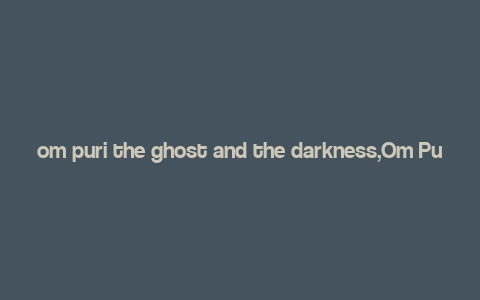 om puri the ghost and the darkness,Om Pu